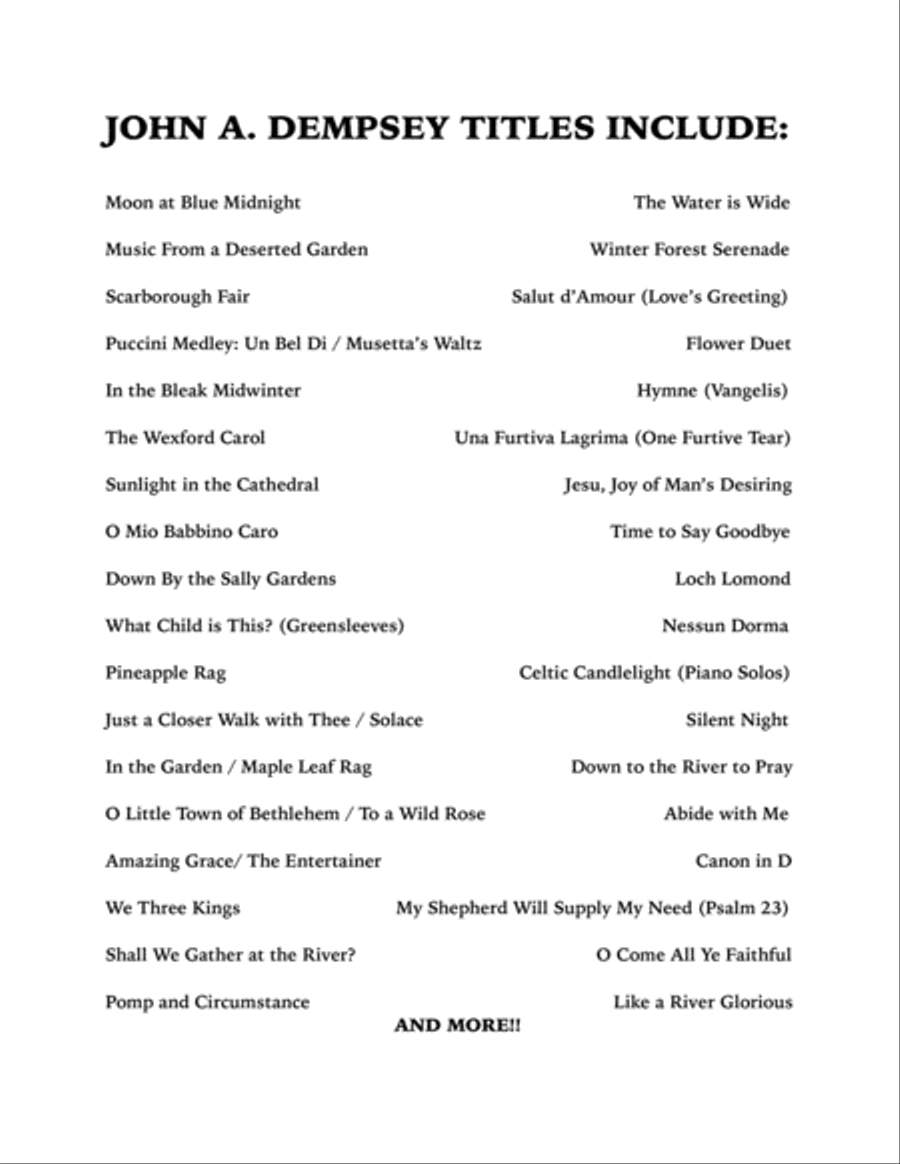 JOHN A. DEMPSEY TITLES INCLUDE:

Moon at Blue Midnight

Music From a Deserted Garden

Scarborough Fair

Puccini Medley: Un Bel Di / Musetta's Waltz

In the Bleak Midwinter

The Wexford Carol

Sunlight in the Cathedral

O Mio Babbino Caro

Down By the Sally Gardens

What Child is This? (Greensleeves)

Pineapple Rag

Just a Closer Walk with Thee / Solace

In the Garden / Maple Leaf Rag

O Little Town of Bethlehem / To a Wild Rose

Amazing Grace/ The Entertainer

We Three Kings

Shall We Gather at the River?

Pomp and Circumstance

The Water is Wide

Winter Forest Serenade

Salut d'Amour (Love's Greeting)

Flower Duet

Hymne (Vangelis)

Una Furtiva Lagrima (One Furtive Tear)

Jesu, Joy of Man's Desiring

Time to Say Goodbye

Loch Lomond

Nessun Dorma

Celtic Candlelight (Piano Solos)

Silent Night

Down to the River to Pray

Abide with Me

Canon in D

My Shepherd Will Supply My Need (Psalm 23)

O Come All Ye Faithful

Like a River Glorious

AND MORE!!